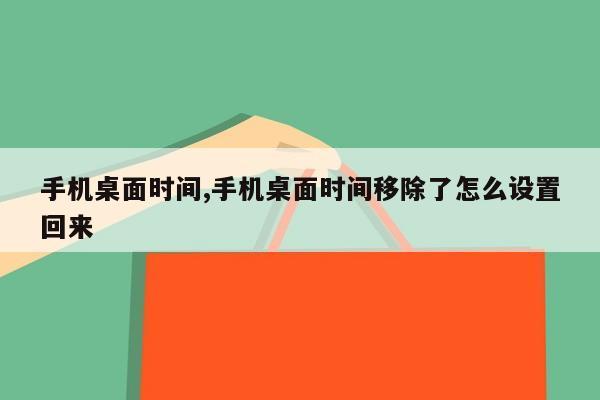 手机桌面时间,手机桌面时间移除了怎么设置回来